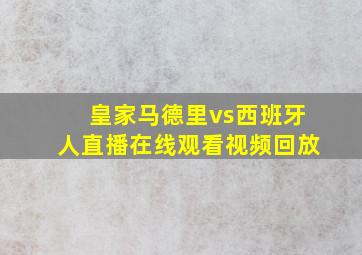 皇家马德里vs西班牙人直播在线观看视频回放